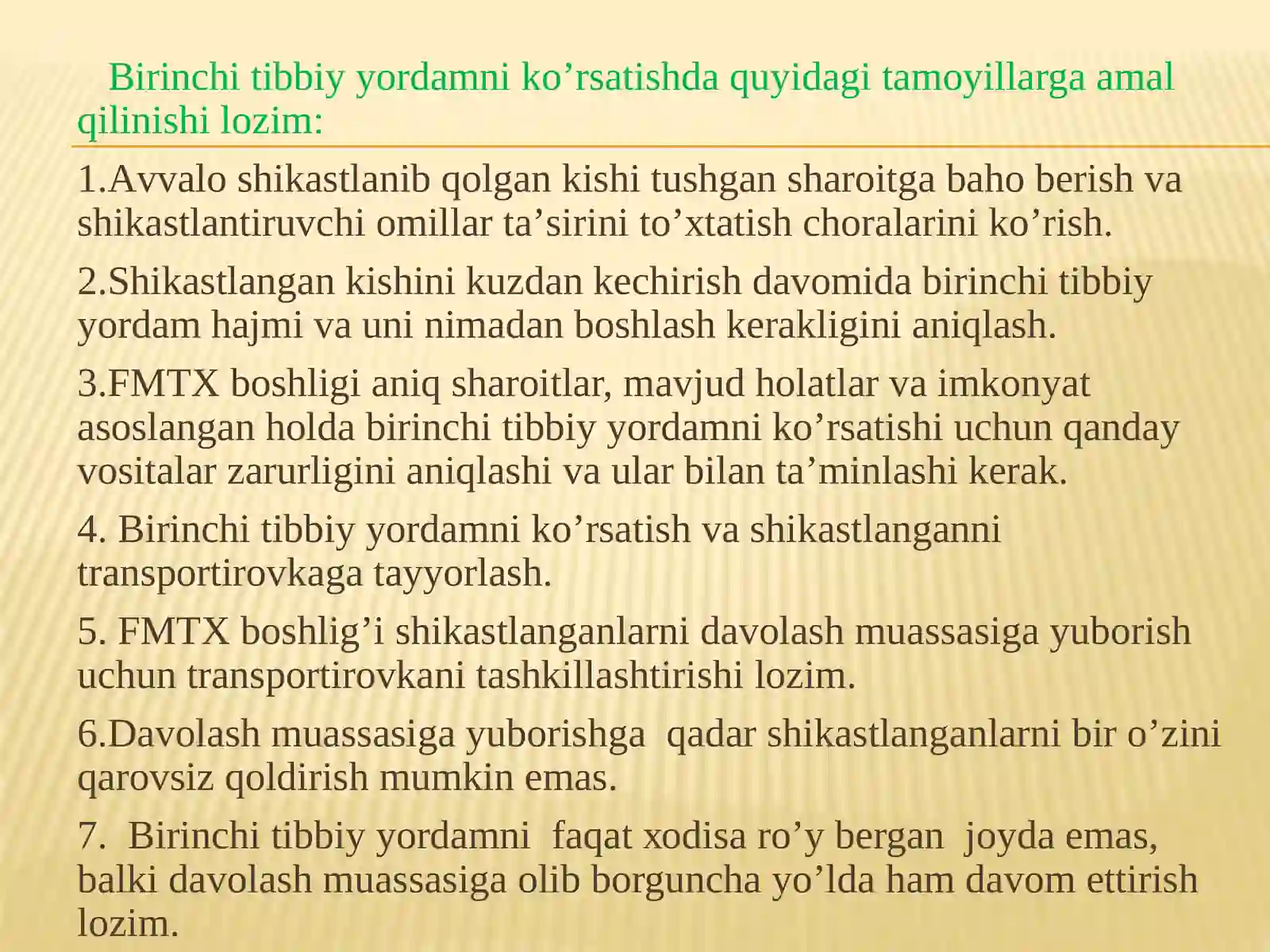 Birinchi tibbiy yordamni ko’rsatishda quyidagi tamoyillarga amal qilinishi lozim:

1.Avvalo shikastlanib qolgan kishi tushgan sharoitga baho berish va shikastlantiruvchi omillar ta’sirini to’xtatish choralarini ko’rish.

2.Shikastlangan kishini kuzdan kechirish davomida birinchi tibbiy yordam hajmi va uni nimadan boshlash kerakligini aniqlash.

3.FMTX boshligi aniq sharoitlar, mavjud holatlar va imkonyat asoslangan holda birinchi tibbiy yordamni ko’rsatishi uchun qanday vositalar zarurligini aniqlashi va ular bilan ta’minlashi kerak.

4. Birinchi tibbiy yordamni ko’rsatish va shikastlanganni transportirovkaga tayyorlash.

5. FMTX boshlig’i shikastlanganlarni davolash muassasiga yuborish uchun transportirovkani tashkillashtirishi lozim.

6.Davolash muassasiga yuborishga qadar shikastlanganlarni bir o’zini qarovsiz qoldirish mumkin emas.

7. Birinchi tibbiy yordamni faqat xodisa ro’y bergan joyda emas, balki davolash muassasiga olib borguncha yo’lda ham davom ettirish lozim.